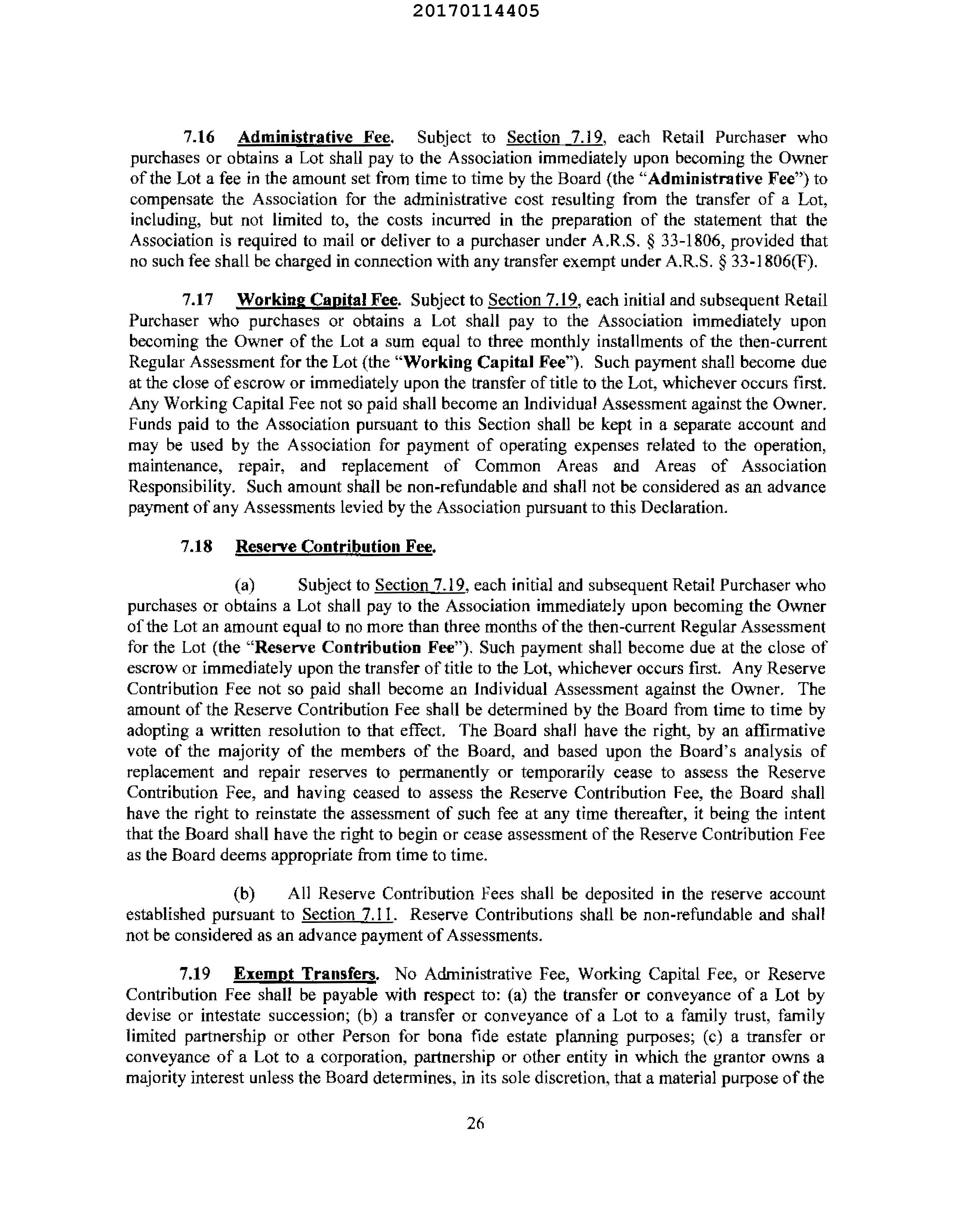 20170114405

7.16 Administrative Fee. Subject to Section 7.19, each Retail Purchaser who purchases or obtains a Lot shall pay to the Association immediately upon becoming the Owner of the Lot a fee in the amount set from time to time by the Board (the "Administrative Fee") to compensate the Association for the administrative cost resulting from the transfer of a Lot, including, but not limited to, the costs incurred in the preparation of the statement that the Association is required to mail or deliver to a purchaser under A.R.S. § 33-1806, provided that no such fee shall be charged in connection with any transfer exempt under A.R.S. § 33-1806(F).

7.17 Working Capital Fee. Subject to Section 7.19, each initial and subsequent Retail Purchaser who purchases or obtains a Lot shall pay to the Association immediately upon becoming the Owner of the Lot a sum equal to three monthly installments of the then-current Regular Assessment for the Lot (the "Working Capital Fee"). Such payment shall become due at the close of escrow or immediately upon the transfer of title to the Lot, whichever occurs first. Any Working Capital Fee not so paid shall become an Individual Assessment against the Owner. Funds paid to the Association pursuant to this Section shall be kept in a separate account and may be used by the Association for payment of operating expenses related to the operation, maintenance, repair, and replacement of Common Areas and Areas of Association Responsibility. Such amount shall be non-refundable and shall not be considered as an advance payment of any Assessments levied by the Association pursuant to this Declaration.

7.18 Reserve Contribution Fee.

(a) Subject to Section 7.19, each initial and subsequent Retail Purchaser who purchases or obtains a Lot shall pay to the Association immediately upon becoming the Owner of the Lot an amount equal to no more than three months of the then-current Regular Assessment for the Lot (the "Reserve Contribution Fee"). Such payment shall become due at the close of escrow or immediately upon the transfer of title to the Lot, whichever occurs first. Any Reserve Contribution Fee not so paid shall become an Individual Assessment against the Owner. The amount of the Reserve Contribution Fee shall be determined by the Board from time to time by adopting a written resolution to that effect. The Board shall have the right, by an affirmative vote of the majority of the members of the Board, and based upon the Board's analysis of replacement and repair reserves to permanently or temporarily cease to assess the Reserve Contribution Fee, and having ceased to assess the Reserve Contribution Fee, the Board shall have the right to reinstate the assessment of such fee at any time thereafter, it being the intent that the Board shall have the right to begin or cease assessment of the Reserve Contribution Fee as the Board deems appropriate from time to time.

(b) All Reserve Contribution Fees shall be deposited in the reserve account established pursuant to Section 7.11. Reserve Contributions shall be non-refundable and shall not be considered as an advance payment of Assessments.

7.19 Exempt Transfers. No Administrative Fee, Working Capital Fee, or Reserve Contribution Fee shall be payable with respect to: (a) the transfer or conveyance of a Lot by devise or intestate succession; (b) a transfer or conveyance of a Lot to a family trust, family limited partnership or other Person for bona fide estate planning purposes; (c) a transfer or conveyance of a Lot to a corporation, partnership or other entity in which the grantor owns a majority interest unless the Board determines, in its sole discretion, that a material purpose of the

26